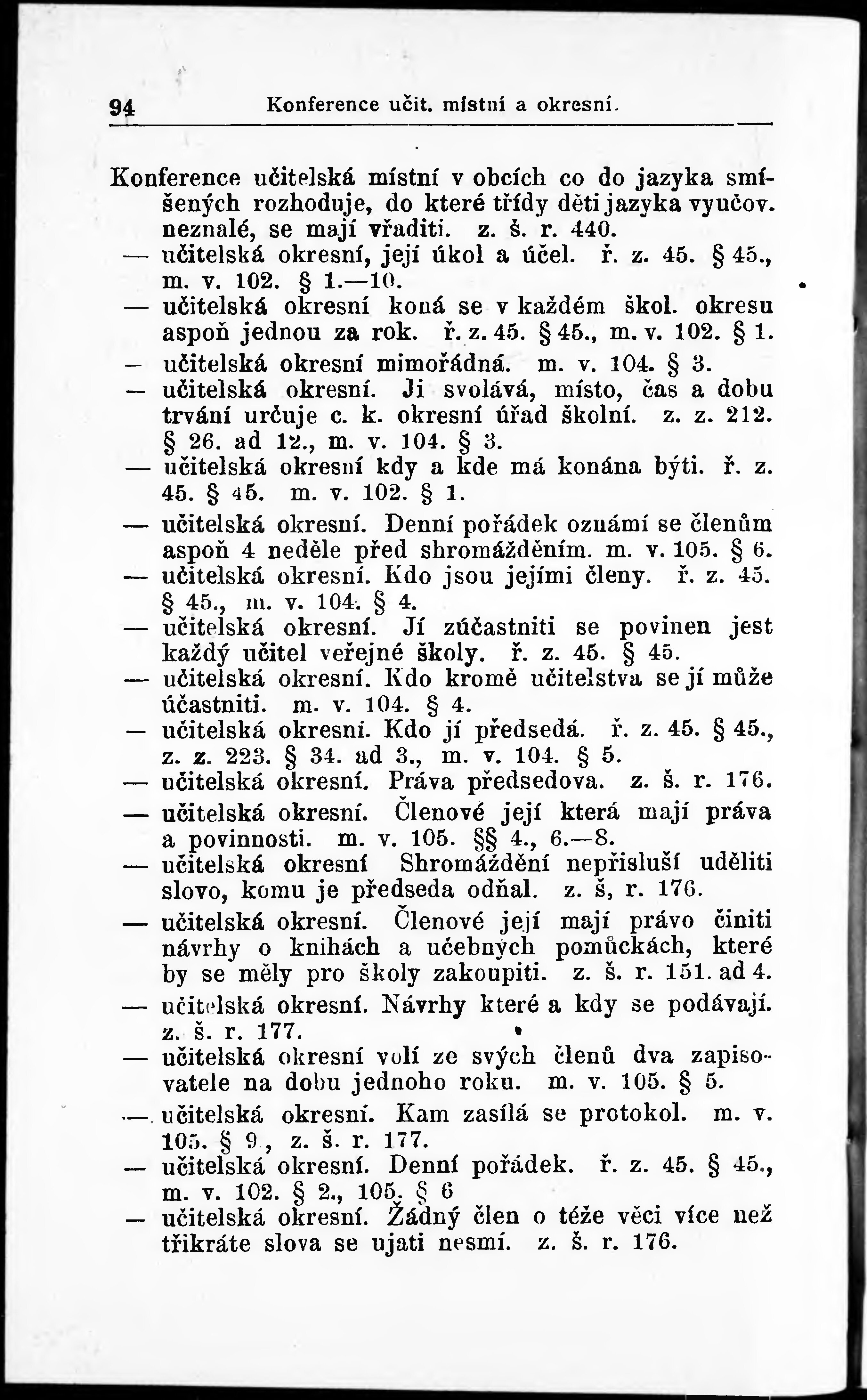 94 Konference učit. místní a okresní.

Konference učitelská místní v obcích co do jazyka smíšených rozhoduje, do které třídy děti jazyka vyučov. neznalé, se mají vřaditi. z. š. r. 440.
— učitelská okresní, její úkol a účel. ř. z. 45. § 45., m. v. 102. § 1.—10.
— učitelská okresní koná se v každém škol. okresu aspoň jednou za rok. ř. z. 45. § 45., m. v. 102. § 1.
— učitelská okresní mimořádná. m. v. 104. § 3.
— učitelská okresní. Ji svolává, místo, čas a dobu trvání určuje c. k. okresní úřad školní. z. z. 212. § 26. ad 12., m. v. 104. § 3.
— učitelská okresní kdy a kde má konána býti. ř. z. 45. § 45. m. v. 102. § 1.
— učitelská okresní. Denní pořádek oznámí se členům aspoň 4 neděle před shromážděním. m. v. 105. § 6.
— učitelská okresní. Kdo jsou jejími členy. ř. z. 45. § 45., m. v. 104. § 4.
— učitelská okresní. Jí zúčastniti se povinen jest každý učitel veřejné školy. ř. z. 45. § 45.
— učitelská okresní. Kdo kromě učitelstva se jí může účastniti. m. v. 104. § 4.
— učitelská okresní. Kdo jí předsedá. ř. z. 45. § 45., z. z. 223. § 34. ad 3., m. v. 104. § 5.
— učitelská okresní. Práva předsedova. z. š. r. 176.
— učitelská okresní. Členové její která mají práva a povinnosti. m. v. 105. §§ 4., 6.—8.
— učitelská okresní Shromáždění nepřisluší uděliti slovo, komu je předseda odňal. z. š, r. 176.
— učitelská okresní. Členové její mají právo činiti návrhy o knihách a učebných pomůckách, které by se měly pro školy zakoupiti. z. š. r. 151. ad 4.
— učitelská okresní. Návrhy které a kdy se podávají. z. š. r. 177.
— učitelská okresní volí ze svých členů dva zapisovatele na dobu jednoho roku. m. v. 105. § 5.
— učitelská okresní. Kam zasílá se protokol. m. v. 105. § 9., z. š. r. 177.
— učitelská okresní. Denní pořádek. ř. z. 45. § 45., m. v. 102. § 2., 105. § 6
— učitelská okresní. Žádný člen o téže věci více než třikráte slova se ujati nesmí. z. š. r. 176.